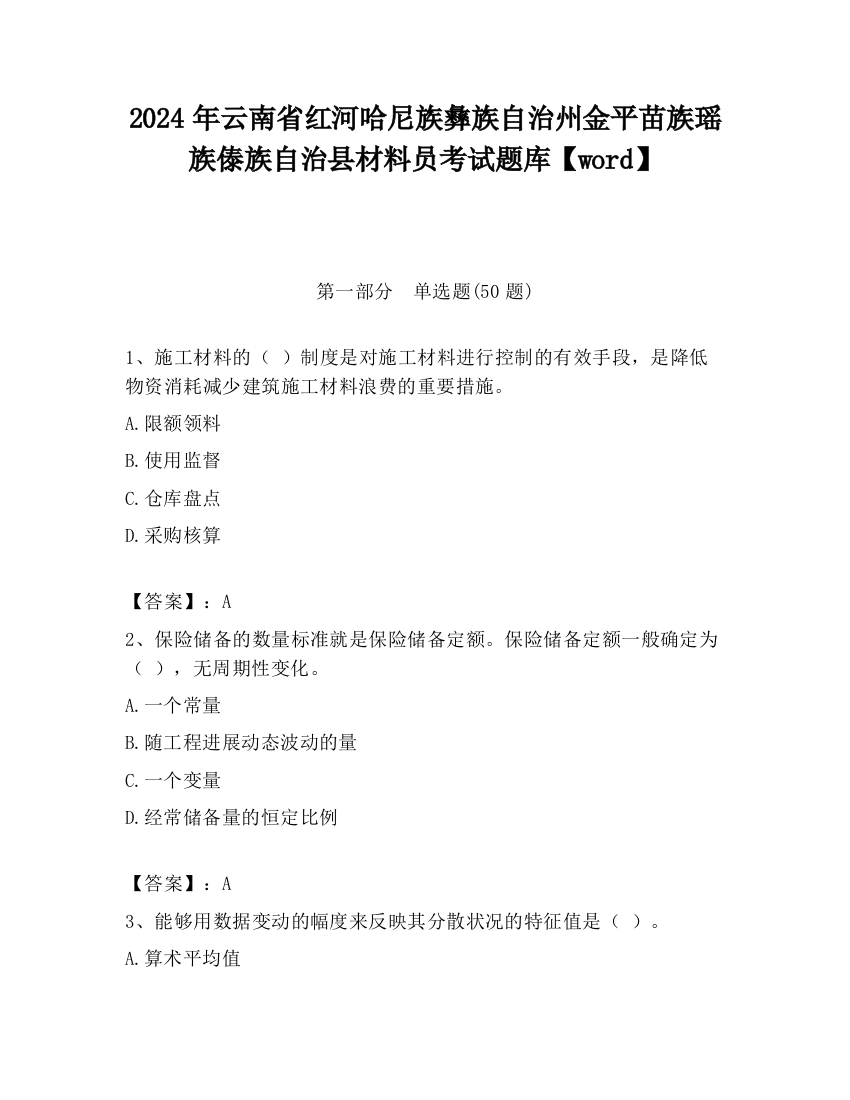 2024 年云南省红河哈尼族彝族自治州金平苗族瑶族傣族自治县材料员考试题库【word】

第一部分　单选题(50 题)

1、施工材料的（ ）制度是对施工材料进行控制的有效手段，是降低物资消耗减少建筑施工材料浪费的重要措施。

A.限额领料

B.使用监督

C.仓库盘点

D.采购核算

【答案】：A

2、保险储备的数量标准就是保险储备定额。保险储备定额一般确定为（ ），无周期性变化。

A.一个常量

B.随工程进展动态波动的量

C.一个变量

D.经常储备量的恒定比例

【答案】：A

3、能够用数据变动的幅度来反映其分散状况的特征值是（ ）。

A.算术平均值